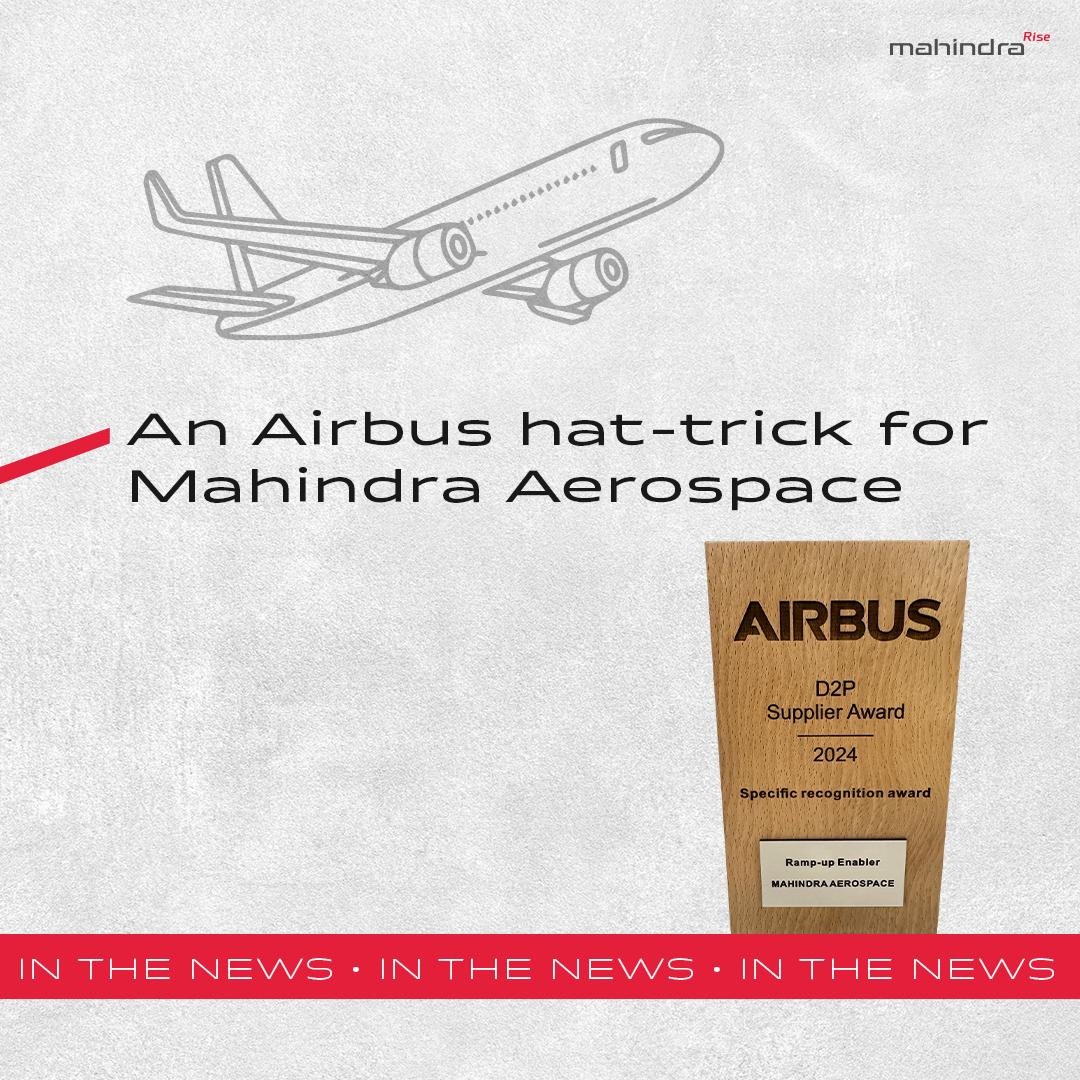 mahindra Rise

An Airbus hat-trick for Mahindra Aerospace

AIRBUS

D2P
Supplier Award
2024

Specific recognition award

Ramp-up Enabler
MAHINDRA AEROSPACE

IN THE NEWS • IN THE NEWS • IN THE NEWS